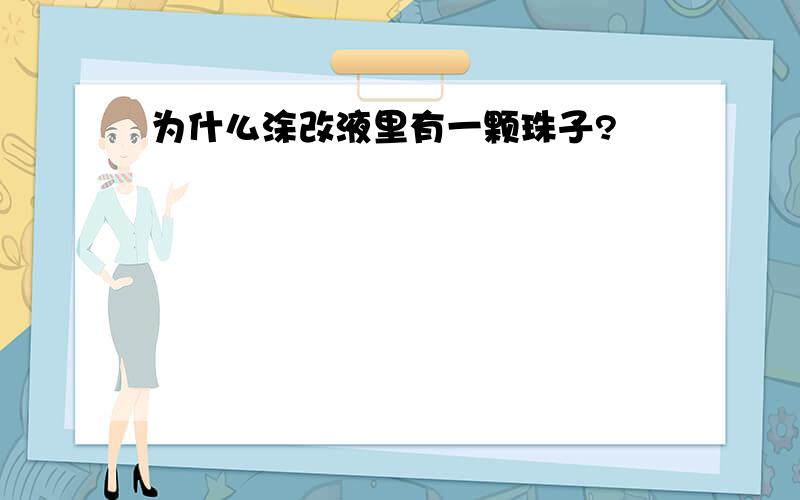 为什么涂改液里有一颗珠子?